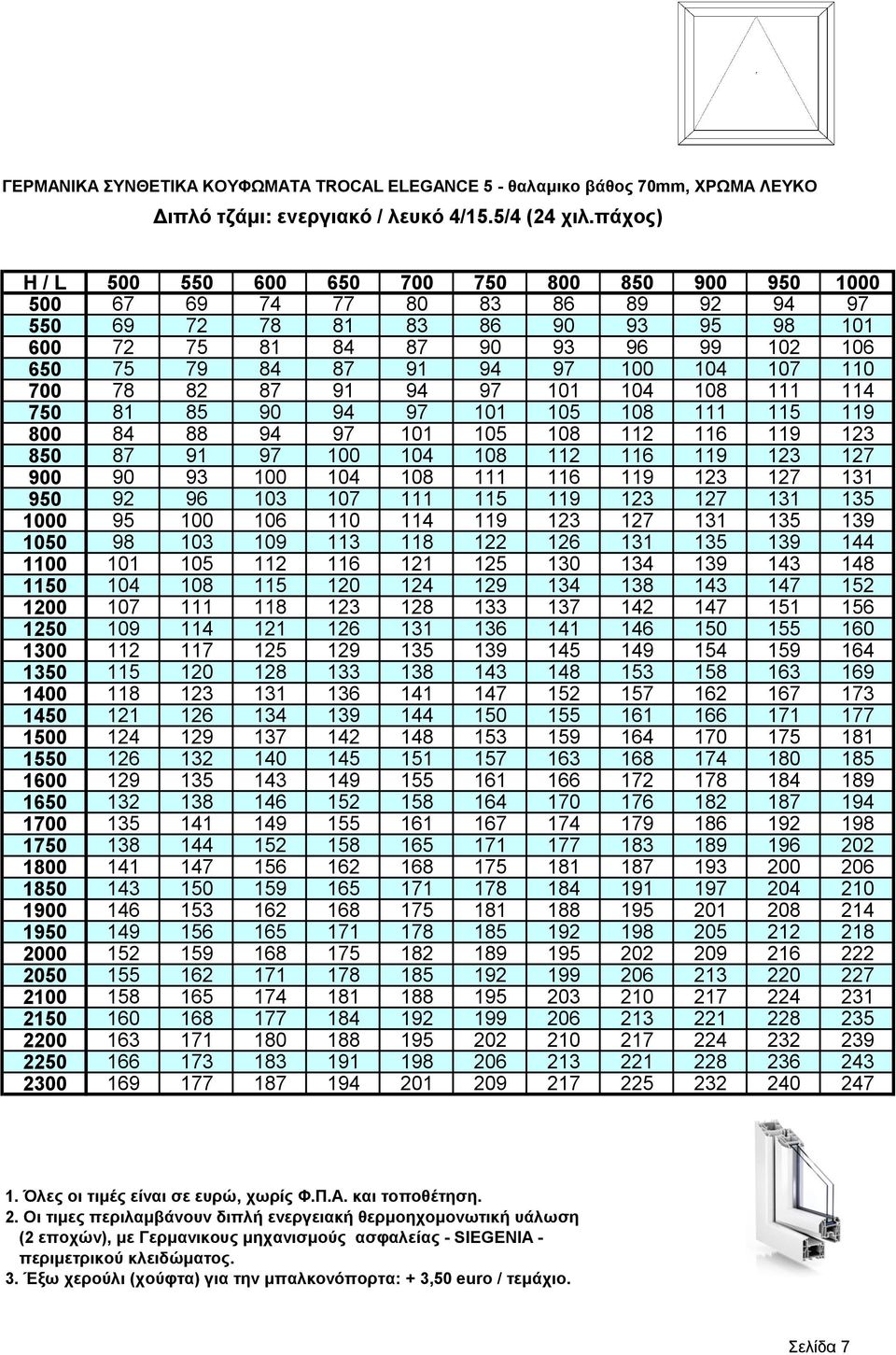 ΓΕΡΜΑΝΙΚΑ ΣΥΝΘΕΤΙΚΑ ΚΟΥΦΩΜΑΤΑ TROCAL ELEGANCE 5 - θαλαμικο βάθος 70mm, ΧΡΩΜΑ ΛΕΥΚΟ
Διπλό τζάμι: ενεργιακό / λευκό 4/15.5/4 (24 χιλ.πάχος)

| H / L | 500 | 550 | 600 | 650 | 700 | 750 | 800 | 850 | 900 | 950 | 1000 |
|---|---|---|---|---|---|---|---|---|---|---|---|
| 500 | 67 | 69 | 74 | 77 | 80 | 83 | 86 | 89 | 92 | 94 | 97 |
| 550 | 69 | 72 | 78 | 81 | 83 | 86 | 90 | 93 | 95 | 98 | 101 |
| 600 | 72 | 75 | 81 | 84 | 87 | 90 | 93 | 96 | 99 | 102 | 106 |
| 650 | 75 | 79 | 84 | 87 | 91 | 94 | 97 | 100 | 104 | 107 | 110 |
| 700 | 78 | 82 | 87 | 91 | 94 | 97 | 101 | 104 | 108 | 111 | 114 |
| 750 | 81 | 85 | 90 | 94 | 97 | 101 | 105 | 108 | 111 | 115 | 119 |
| 800 | 84 | 88 | 94 | 97 | 101 | 105 | 108 | 112 | 116 | 119 | 123 |
| 850 | 87 | 91 | 97 | 100 | 104 | 108 | 112 | 116 | 119 | 123 | 127 |
| 900 | 90 | 93 | 100 | 104 | 108 | 111 | 116 | 119 | 123 | 127 | 131 |
| 950 | 92 | 96 | 103 | 107 | 111 | 115 | 119 | 123 | 127 | 131 | 135 |
| 1000 | 95 | 100 | 106 | 110 | 114 | 119 | 123 | 127 | 131 | 135 | 139 |
| 1050 | 98 | 103 | 109 | 113 | 118 | 122 | 126 | 131 | 135 | 139 | 144 |
| 1100 | 101 | 105 | 112 | 116 | 121 | 125 | 130 | 134 | 139 | 143 | 148 |
| 1150 | 104 | 108 | 115 | 120 | 124 | 129 | 134 | 138 | 143 | 147 | 152 |
| 1200 | 107 | 111 | 118 | 123 | 128 | 133 | 137 | 142 | 147 | 151 | 156 |
| 1250 | 109 | 114 | 121 | 126 | 131 | 136 | 141 | 146 | 150 | 155 | 160 |
| 1300 | 112 | 117 | 125 | 129 | 135 | 139 | 145 | 149 | 154 | 159 | 164 |
| 1350 | 115 | 120 | 128 | 133 | 138 | 143 | 148 | 153 | 158 | 163 | 169 |
| 1400 | 118 | 123 | 131 | 136 | 141 | 147 | 152 | 157 | 162 | 167 | 173 |
| 1450 | 121 | 126 | 134 | 139 | 144 | 150 | 155 | 161 | 166 | 171 | 177 |
| 1500 | 124 | 129 | 137 | 142 | 148 | 153 | 159 | 164 | 170 | 175 | 181 |
| 1550 | 126 | 132 | 140 | 145 | 151 | 157 | 163 | 168 | 174 | 180 | 185 |
| 1600 | 129 | 135 | 143 | 149 | 155 | 161 | 166 | 172 | 178 | 184 | 189 |
| 1650 | 132 | 138 | 146 | 152 | 158 | 164 | 170 | 176 | 182 | 187 | 194 |
| 1700 | 135 | 141 | 149 | 155 | 161 | 167 | 174 | 179 | 186 | 192 | 198 |
| 1750 | 138 | 144 | 152 | 158 | 165 | 171 | 177 | 183 | 189 | 196 | 202 |
| 1800 | 141 | 147 | 156 | 162 | 168 | 175 | 181 | 187 | 193 | 200 | 206 |
| 1850 | 143 | 150 | 159 | 165 | 171 | 178 | 184 | 191 | 197 | 204 | 210 |
| 1900 | 146 | 153 | 162 | 168 | 175 | 181 | 188 | 195 | 201 | 208 | 214 |
| 1950 | 149 | 156 | 165 | 171 | 178 | 185 | 192 | 198 | 205 | 212 | 218 |
| 2000 | 152 | 159 | 168 | 175 | 182 | 189 | 195 | 202 | 209 | 216 | 222 |
| 2050 | 155 | 162 | 171 | 178 | 185 | 192 | 199 | 206 | 213 | 220 | 227 |
| 2100 | 158 | 165 | 174 | 181 | 188 | 195 | 203 | 210 | 217 | 224 | 231 |
| 2150 | 160 | 168 | 177 | 184 | 192 | 199 | 206 | 213 | 221 | 228 | 235 |
| 2200 | 163 | 171 | 180 | 188 | 195 | 202 | 210 | 217 | 224 | 232 | 239 |
| 2250 | 166 | 173 | 183 | 191 | 198 | 206 | 213 | 221 | 228 | 236 | 243 |
| 2300 | 169 | 177 | 187 | 194 | 201 | 209 | 217 | 225 | 232 | 240 | 247 |

1. Όλες οι τιμές είναι σε ευρώ, χωρίς Φ.Π.Α. και τοποθέτηση.
2. Οι τιμες περιλαμβάνουν διπλή ενεργειακή θερμοηχομονωτική υάλωση (2 εποχών), με Γερμανικους μηχανισμούς ασφαλείας - SIEGENIA - περιμετρικού κλειδώματος.
3. Έξω χερούλι (χούφτα) για την μπαλκονόπορτα: + 3,50 euro / τεμάχιο.

Σελίδα 7